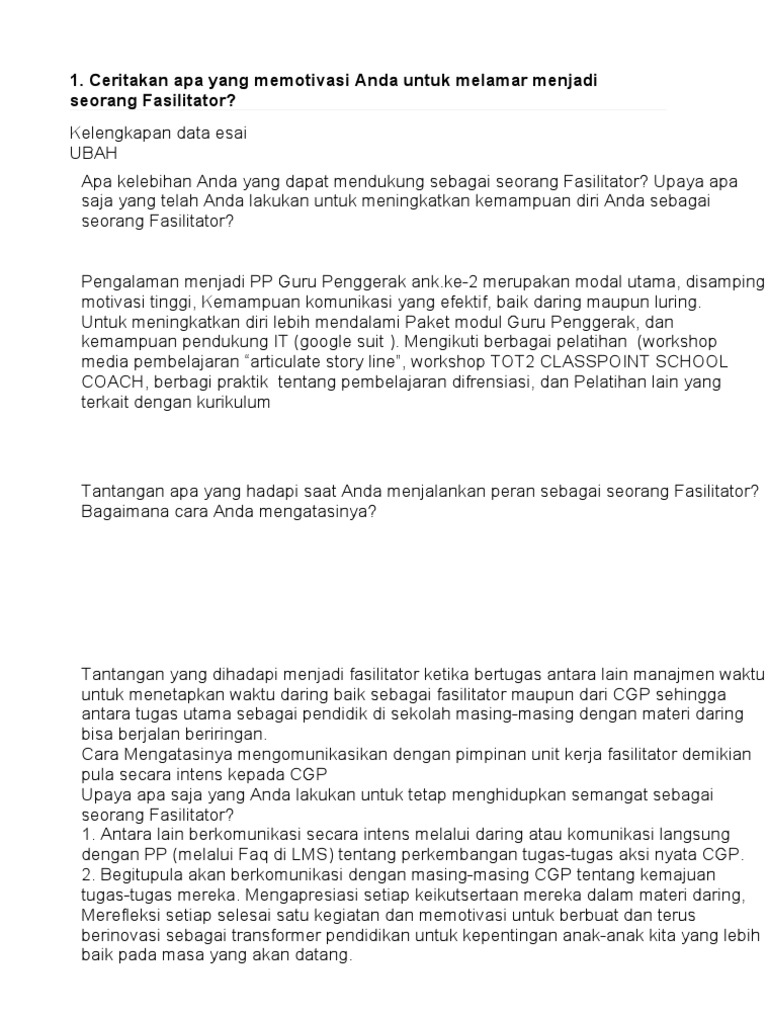 1. Ceritakan apa yang memotivasi Anda untuk melamar menjadi seorang Fasilitator?

Kelengkapan data esai
UBAH

Apa kelebihan Anda yang dapat mendukung sebagai seorang Fasilitator? Upaya apa saja yang telah Anda lakukan untuk meningkatkan kemampuan diri Anda sebagai seorang Fasilitator?

Pengalaman menjadi PP Guru Penggerak ank.ke-2 merupakan modal utama, disamping motivasi tinggi, Kemampuan komunikasi yang efektif, baik daring maupun luring. Untuk meningkatkan diri lebih mendalami Paket modul Guru Penggerak, dan kemampuan pendukung IT (google suit ). Mengikuti berbagai pelatihan (workshop media pembelajaran “articulate story line”, workshop TOT2 CLASSPOINT SCHOOL COACH, berbagi praktik tentang pembelajaran difrensiasi, dan Pelatihan lain yang terkait dengan kurikulum

Tantangan apa yang hadapi saat Anda menjalankan peran sebagai seorang Fasilitator? Bagaimana cara Anda mengatasinya?

Tantangan yang dihadapi menjadi fasilitator ketika bertugas antara lain manajmen waktu untuk menetapkan waktu daring baik sebagai fasilitator maupun dari CGP sehingga antara tugas utama sebagai pendidik di sekolah masing-masing dengan materi daring bisa berjalan beriringan.
Cara Mengatasinya mengomunikasikan dengan pimpinan unit kerja fasilitator demikian pula secara intens kepada CGP
Upaya apa saja yang Anda lakukan untuk tetap menghidupkan semangat sebagai seorang Fasilitator?
1. Antara lain berkomunikasi secara intens melalui daring atau komunikasi langsung dengan PP (melalui Faq di LMS) tentang perkembangan tugas-tugas aksi nyata CGP.
2. Begitupula akan berkomunikasi dengan masing-masing CGP tentang kemajuan tugas-tugas mereka. Mengapresiasi setiap keikutsertaan mereka dalam materi daring, Merefleksi setiap selesai satu kegiatan dan memotivasi untuk berbuat dan terus berinovasi sebagai transformer pendidikan untuk kepentingan anak-anak kita yang lebih baik pada masa yang akan datang.